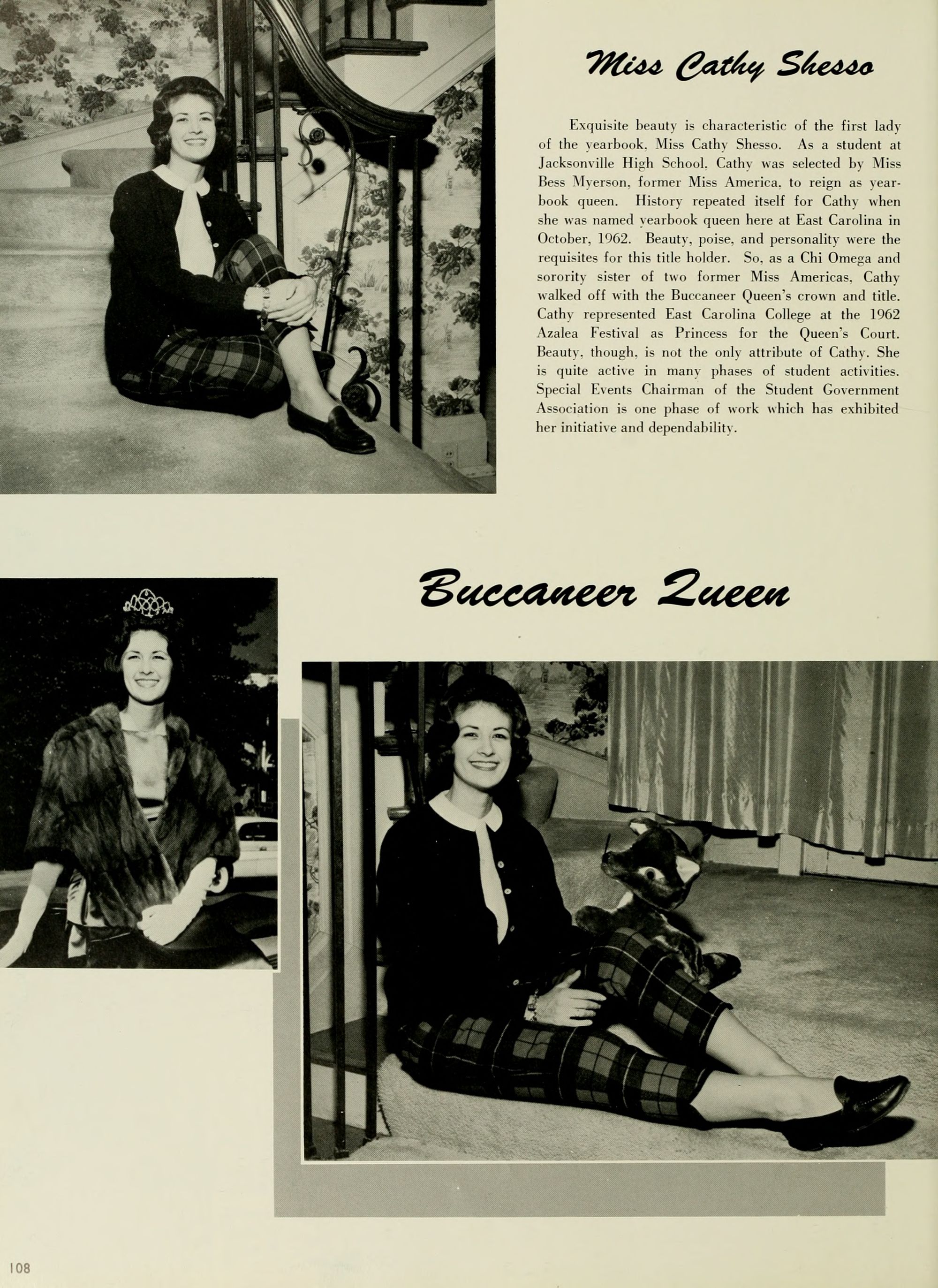 Miss Cathy Shesso

Exquisite beauty is characteristic of the first lady of the yearbook, Miss Cathy Shesso. As a student at Jacksonville High School, Cathy was selected by Miss Bess Myerson, former Miss America, to reign as yearbook queen. History repeated itself for Cathy when she was named yearbook queen here at East Carolina in October, 1962. Beauty, poise, and personality were the requisites for this title holder. So, as a Chi Omega and sorority sister of two former Miss Americas, Cathy walked off with the Buccaneer Queen's crown and title. Cathy represented East Carolina College at the 1962 Azalea Festival as Princess for the Queen's Court. Beauty, though, is not the only attribute of Cathy. She is quite active in many phases of student activities. Special Events Chairman of the Student Government Association is one phase of work which has exhibited her initiative and dependability.

Buccaneer Queen

108